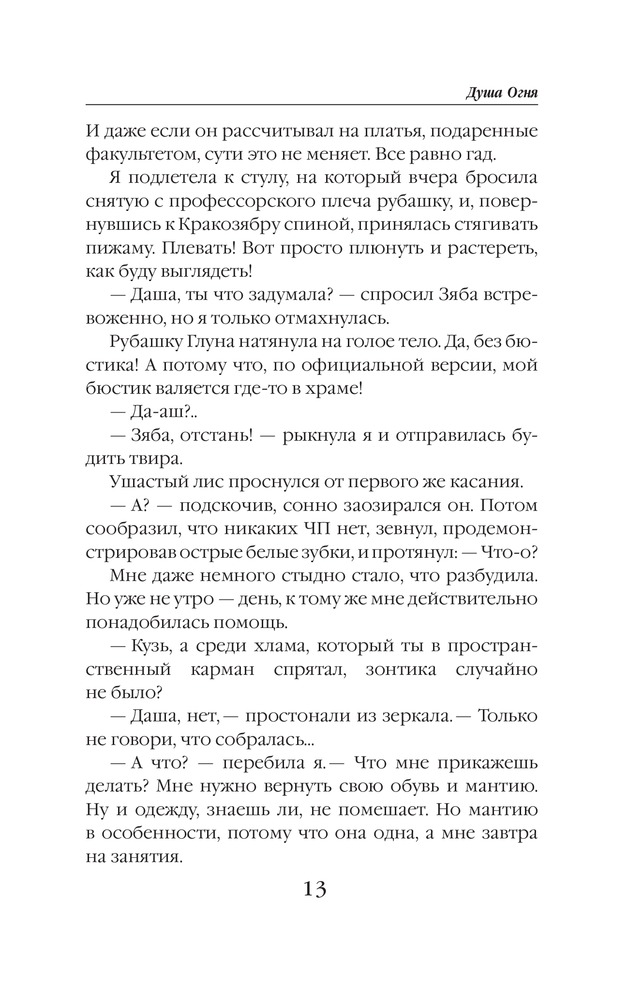 Душа Огня

И даже если он рассчитывал на платья, подаренные факультетом, сути это не меняет. Все равно гад.

Я подлетела к стулу, на который вчера бросила снятую с профессорского плеча рубашку, и, повернувшись к Кракозябру спиной, принялась стягивать пижаму. Плевать! Вот просто плюнуть и растереть, как буду выглядеть!

— Даша, ты что задумала? — спросил Зяба встревоженно, но я только отмахнулась.

Рубашку Глуна натянула на голое тело. Да, без бюстика! А потому что, по официальной версии, мой бюстик валяется где-то в храме!

— Да-аш?..

— Зяба, отстань! — рыкнула я и отправилась будить твира.

Ушастый лис проснулся от первого же касания.

— А? — подскочив, сонно заозирался он. Потом сообразил, что никаких ЧП нет, зевнул, продемонстрировав острые белые зубки, и протянул: — Что-о?

Мне даже немного стыдно стало, что разбудила. Но уже не утро — день, к тому же мне действительно понадобилась помощь.

— Кузь, а среди хлама, который ты в пространственный карман спрятал, зонтика случайно не было?

— Даша, нет, — простонали из зеркала. — Только не говори, что собралась...

— А что? — перебила я. — Что мне прикажешь делать? Мне нужно вернуть свою обувь и мантию. Ну и одежду, знаешь ли, не помешает. Но мантию в особенности, потому что она одна, а мне завтра на занятия.

13